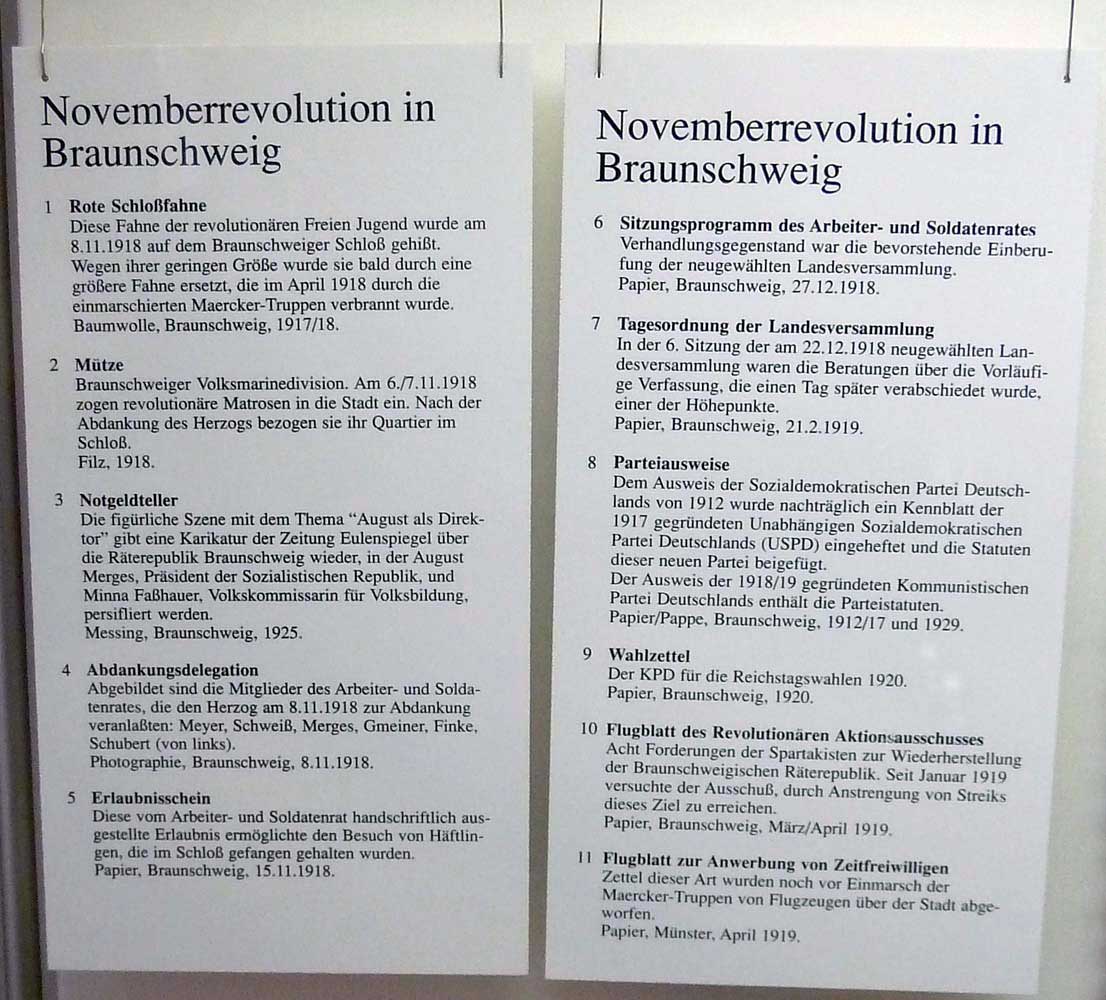 Novemberrevolution in Braunschweig

1 Rote Schloßfahne
Diese Fahne der revolutionären Freien Jugend wurde am 8.11.1918 auf dem Braunschweiger Schloß gehißt. Wegen ihrer geringen Größe wurde sie bald durch eine größere Fahne ersetzt, die im April 1918 durch die einmarschierten Maercker-Truppen verbrannt wurde.
Baumwolle, Braunschweig, 1917/18.

2 Mütze
Braunschweiger Volksmarinedivision. Am 6./7.11.1918 zogen revolutionäre Matrosen in die Stadt ein. Nach der Abdankung des Herzogs bezogen sie ihr Quartier im Schloß.
Filz, 1918.

3 Notgeldteller
Die figürliche Szene mit dem Thema "August als Direktor" gibt eine Karikatur der Zeitung Eulenspiegel über die Räterepublik Braunschweig wieder, in der August Merges, Präsident der Sozialistischen Republik, und Minna Faßhauer, Volkskommissarin für Volksbildung, persifliert werden.
Messing, Braunschweig, 1925.

4 Abdankungsdelegation
Abgebildet sind die Mitglieder des Arbeiter- und Soldatenrates, die den Herzog am 8.11.1918 zur Abdankung veranlaßten: Meyer, Schweiß, Merges, Gmeiner, Finke, Schubert (von links).
Photographie, Braunschweig, 8.11.1918.

5 Erlaubnisschein
Diese vom Arbeiter- und Soldatenrat handschriftlich ausgestellte Erlaubnis ermöglichte den Besuch von Häftlingen, die im Schloß gefangen gehalten wurden.
Papier, Braunschweig, 15.11.1918.

Novemberrevolution in Braunschweig

6 Sitzungsprogramm des Arbeiter- und Soldatenrates
Verhandlungsgegenstand war die bevorstehende Einberufung der neugewählten Landesversammlung.
Papier, Braunschweig, 27.12.1918.

7 Tagesordnung der Landesversammlung
In der 6. Sitzung der am 22.12.1918 neugewählten Landesversammlung waren die Beratungen über die Vorläufige Verfassung, die einen Tag später verabschiedet wurde, einer der Höhepunkte.
Papier, Braunschweig, 21.2.1919.

8 Parteiausweise
Dem Ausweis der Sozialdemokratischen Partei Deutschlands von 1912 wurde nachträglich ein Kennblatt der 1917 gegründeten Unabhängigen Sozialdemokratischen Partei Deutschlands (USPD) eingeheftet und die Statuten dieser neuen Partei beigefügt.
Der Ausweis der 1918/19 gegründeten Kommunistischen Partei Deutschlands enthält die Parteistatuten.
Papier/Pappe, Braunschweig, 1912/17 und 1929.

9 Wahlzettel
Der KPD für die Reichstagswahlen 1920.
Papier, Braunschweig, 1920.

10 Flugblatt des Revolutionären Aktionsausschusses
Acht Forderungen der Spartakisten zur Wiederherstellung der Braunschweigischen Räterepublik. Seit Januar 1919 versuchte der Ausschuß, durch Anstrengung von Streiks dieses Ziel zu erreichen.
Papier, Braunschweig, März/April 1919.

11 Flugblatt zur Anwerbung von Zeitfreiwilligen
Zettel dieser Art wurden noch vor Einmarsch der Maercker-Truppen von Flugzeugen über der Stadt abgeworfen.
Papier, Münster, April 1919.